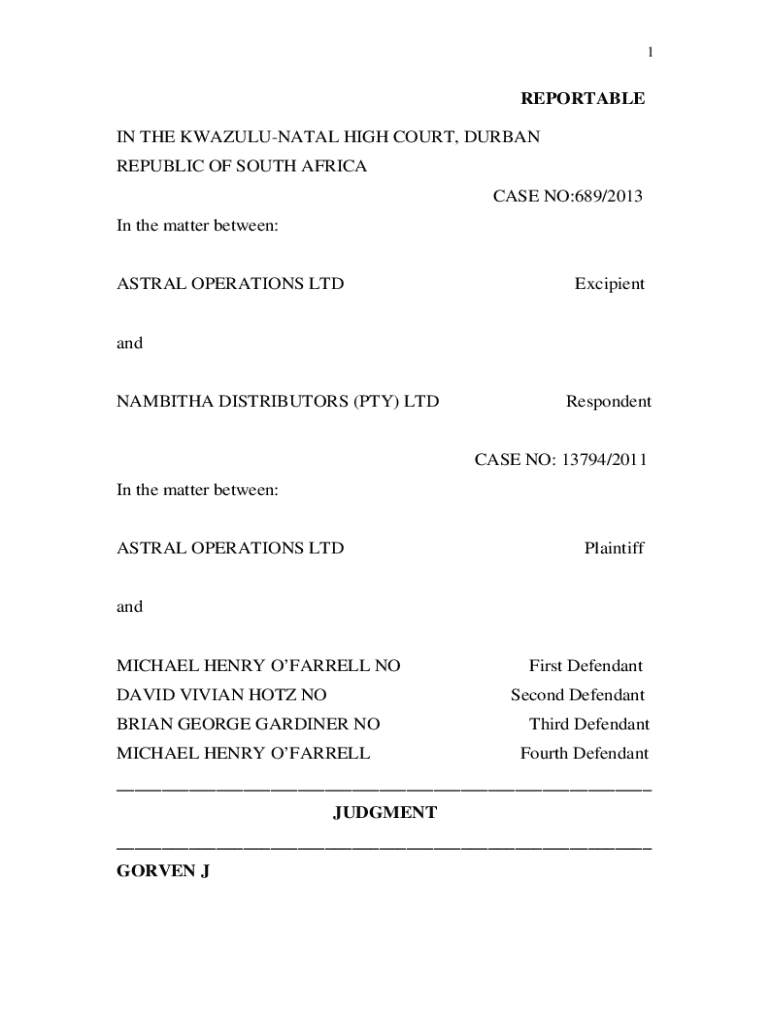 1

REPORTABLE

IN THE KWAZULU-NATAL HIGH COURT, DURBAN
REPUBLIC OF SOUTH AFRICA

CASE NO:689/2013

In the matter between:

ASTRAL OPERATIONS LTD Excipient

and

NAMBITHA DISTRIBUTORS (PTY) LTD Respondent

CASE NO: 13794/2011

In the matter between:

ASTRAL OPERATIONS LTD Plaintiff

and

MICHAEL HENRY O'FARRELL NO First Defendant
DAVID VIVIAN HOTZ NO Second Defendant
BRIAN GEORGE GARDINER NO Third Defendant
MICHAEL HENRY O'FARRELL Fourth Defendant

JUDGMENT

GORVEN J